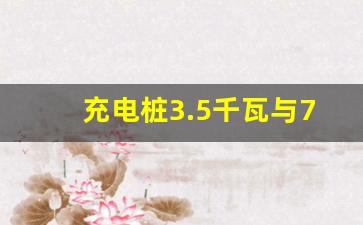 充电桩3.5千瓦与7